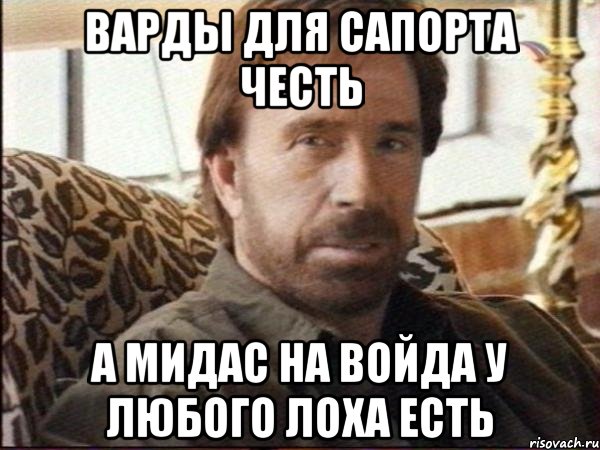 ВАРДЫ ДЛЯ САПОРТА ЧЕСТЬ

А МИДАС НА ВОЙДА У ЛЮБОГО ЛОХА ЕСТЬ

risovach.ru